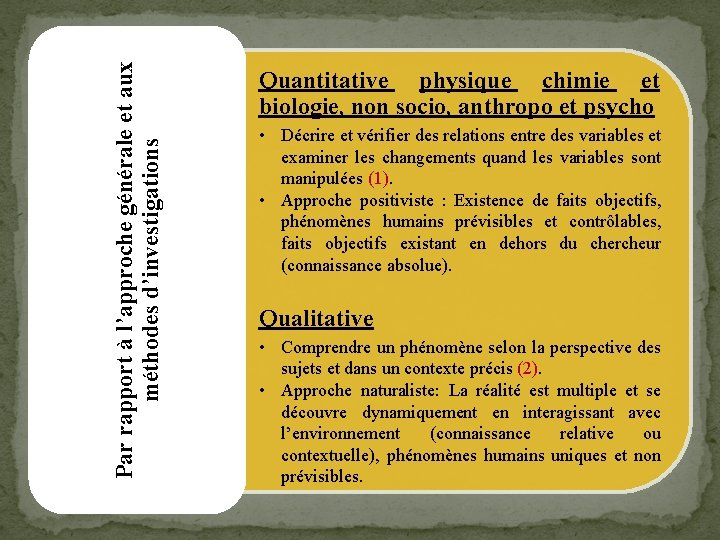 Par rapport à l'approche générale et aux méthodes d'investigations

Quantitative physique chimie et biologie, non socio, anthropo et psycho

• Décrire et vérifier des relations entre des variables et examiner les changements quand les variables sont manipulées (1).
• Approche positiviste : Existence de faits objectifs, phénomènes humains prévisibles et contrôlables, faits objectifs existant en dehors du chercheur (connaissance absolue).

Qualitative

• Comprendre un phénomène selon la perspective des sujets et dans un contexte précis (2).
• Approche naturaliste: La réalité est multiple et se découvre dynamiquement en interagissant avec l'environnement (connaissance relative ou contextuelle), phénomènes humains uniques et non prévisibles.